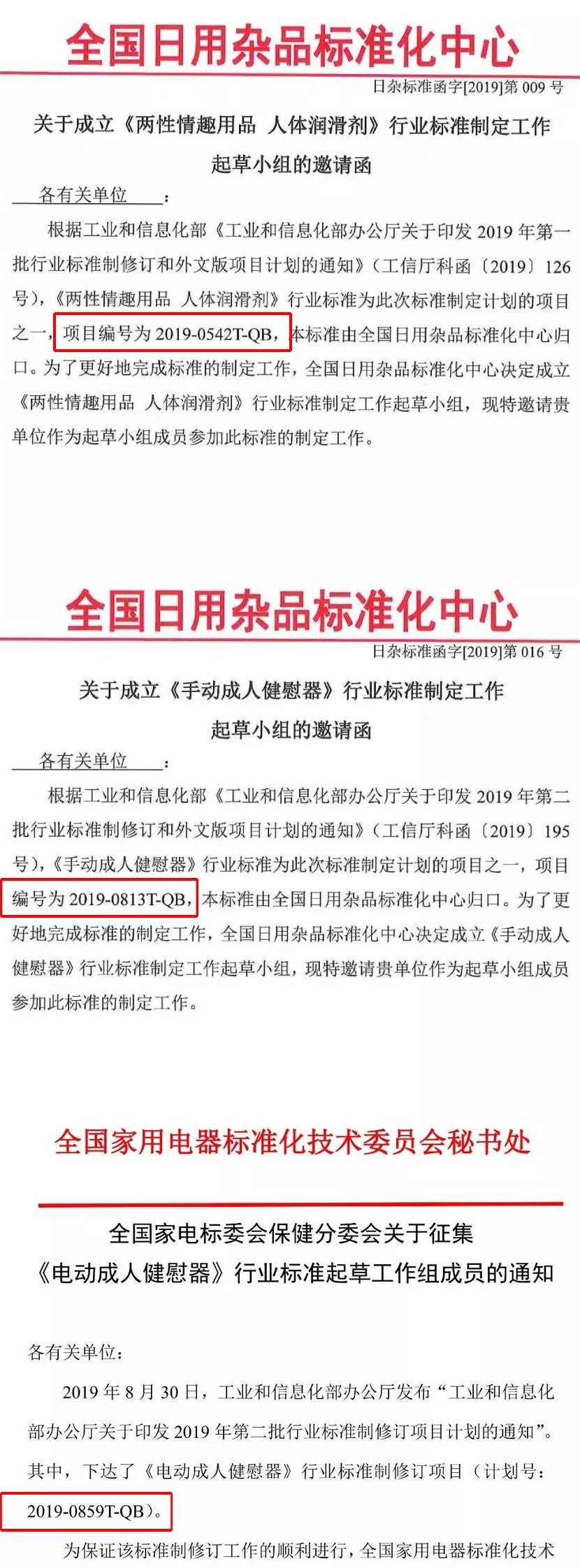 全国日用杂品标准化中心

日杂标准函字[2019]第 009 号

关于成立《两性情趣用品 人体润滑剂》行业标准制定工作起草小组的邀请函

各有关单位：

根据工业和信息化部《工业和信息化部办公厅关于印发 2019 年第一批行业标准制修订和外文版项目计划的通知》（工信厅科函〔2019〕126 号），《两性情趣用品 人体润滑剂》行业标准为此次标准制定计划的项目之一，项目编号为 2019-0542T-QB，本标准由全国日用杂品标准化中心归口。为了更好地完成标准的制定工作，全国日用杂品标准化中心决定成立《两性情趣用品 人体润滑剂》行业标准制定工作起草小组，现特邀请贵单位作为起草小组成员参加此标准的制定工作。

全国日用杂品标准化中心

日杂标准函字[2019]第 016 号

关于成立《手动成人健慰器》行业标准制定工作起草小组的邀请函

各有关单位：

根据工业和信息化部《工业和信息化部办公厅关于印发 2019 年第二批行业标准制修订和外文版项目计划的通知》（工信厅科函〔2019〕195 号），《手动成人健慰器》行业标准为此次标准制定计划的项目之一，项目编号为 2019-0813T-QB，本标准由全国日用杂品标准化中心归口。为了更好地完成标准的制定工作，全国日用杂品标准化中心决定成立《手动成人健慰器》行业标准制定工作起草小组，现特邀请贵单位作为起草小组成员参加此标准的制定工作。

全国家用电器标准化技术委员会秘书处

全国家电标委会保健分委会关于征集《电动成人健慰器》行业标准起草工作组成员的通知

各有关单位：

2019 年 8 月 30 日，工业和信息化部办公厅发布“工业和信息化部办公厅关于印发 2019 年第二批行业标准制修订项目计划的通知”。其中，下达了《电动成人健慰器》行业标准制修订项目（计划号：2019-0859T-QB）。

为保证该标准制修订工作的顺利进行，全国家用电器标准化技术